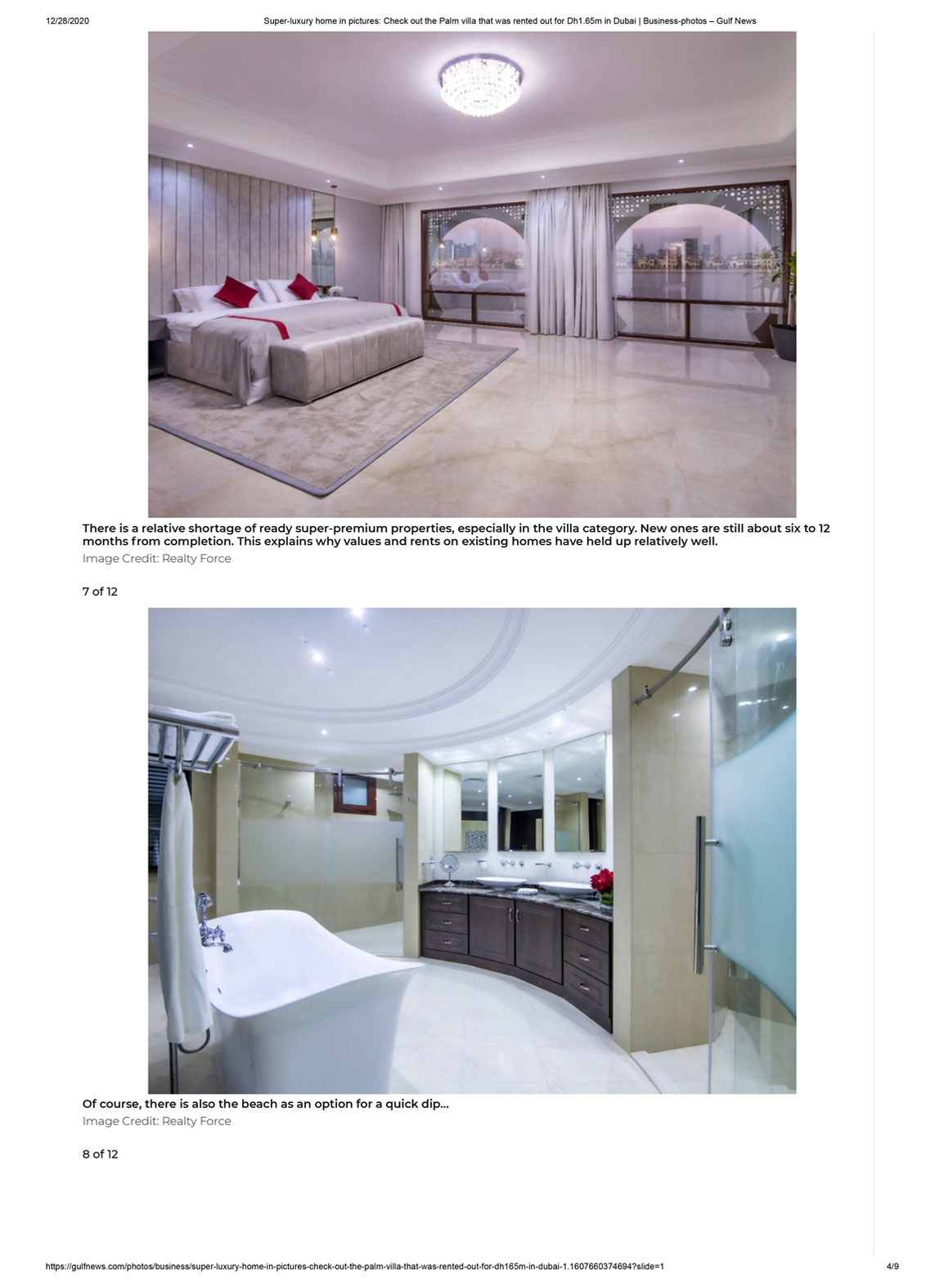 12/28/2020 Super-luxury home in pictures: Check out the Palm villa that was rented out for Dh1.65m in Dubai | Business-photos – Gulf News

There is a relative shortage of ready super-premium properties, especially in the villa category. New ones are still about six to 12 months from completion. This explains why values and rents on existing homes have held up relatively well.

Image Credit: Realty Force

7 of 12

Of course, there is also the beach as an option for a quick dip...

Image Credit: Realty Force

8 of 12

https://gulfnews.com/photos/business/super-luxury-home-in-pictures-check-out-the-palm-villa-that-was-rented-out-for-dh165m-in-dubai-1.1607660374694?slide=1 4/9